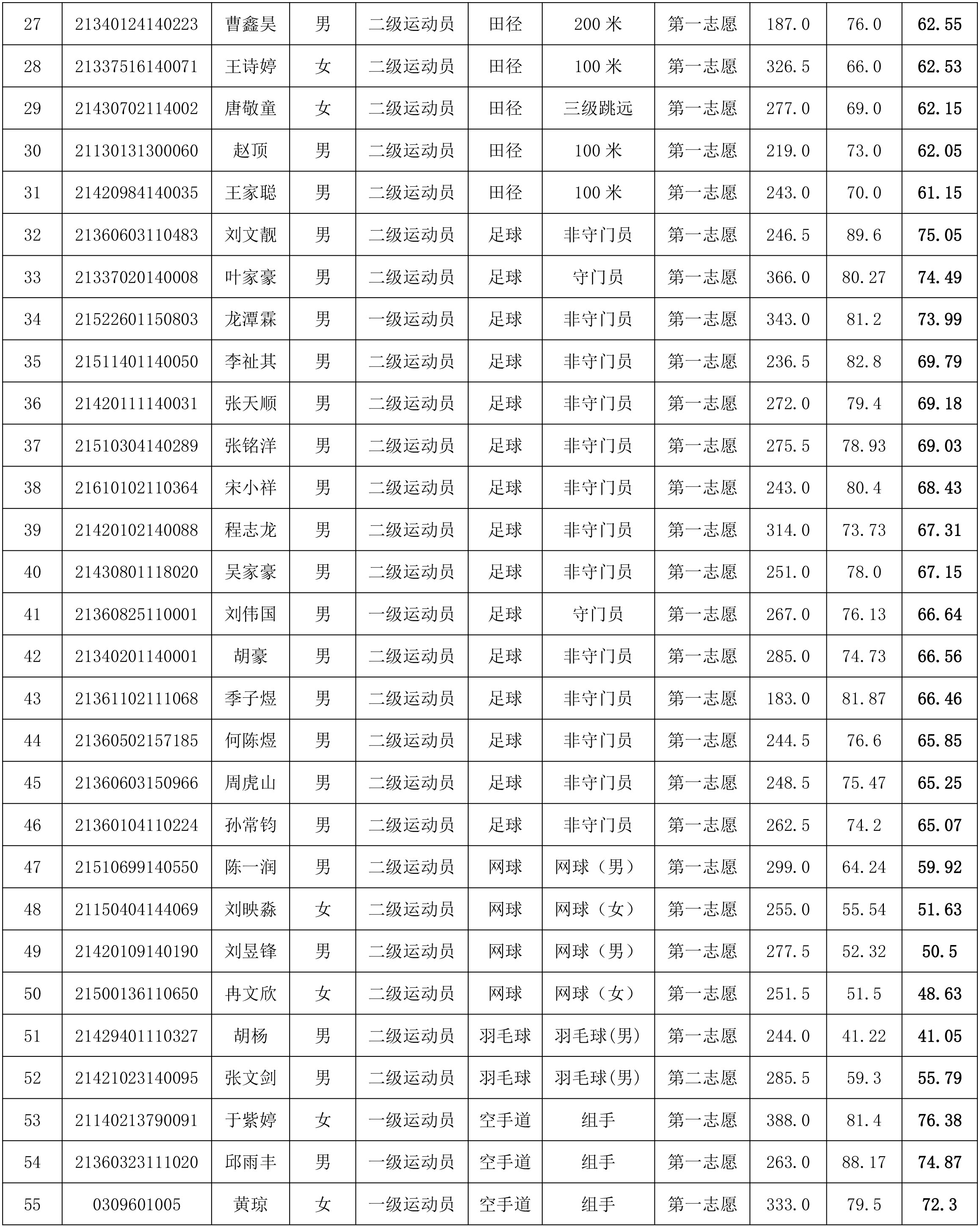 | 27 | 21340124140223 | 曹鑫昊 | 男 | 二级运动员 | 田径 | 200 米 | 第一志愿 | 187.0 | 76.0 | 62.55 |
|---|---|---|---|---|---|---|---|---|---|---|
| 28 | 21337516140071 | 王诗婷 | 女 | 二级运动员 | 田径 | 100 米 | 第一志愿 | 326.5 | 66.0 | 62.53 |
| 29 | 21430702114002 | 唐敬童 | 女 | 二级运动员 | 田径 | 三级跳远 | 第一志愿 | 277.0 | 69.0 | 62.15 |
| 30 | 21130131300060 | 赵顶 | 男 | 二级运动员 | 田径 | 100 米 | 第一志愿 | 219.0 | 73.0 | 62.05 |
| 31 | 21420984140035 | 王家聪 | 男 | 二级运动员 | 田径 | 100 米 | 第一志愿 | 243.0 | 70.0 | 61.15 |
| 32 | 21360603110483 | 刘文靓 | 男 | 二级运动员 | 足球 | 非守门员 | 第一志愿 | 246.5 | 89.6 | 75.05 |
| 33 | 21337020140008 | 叶家豪 | 男 | 二级运动员 | 足球 | 守门员 | 第一志愿 | 366.0 | 80.27 | 74.49 |
| 34 | 21522601150803 | 龙潭霖 | 男 | 一级运动员 | 足球 | 非守门员 | 第一志愿 | 343.0 | 81.2 | 73.99 |
| 35 | 21511401140050 | 李祉其 | 男 | 二级运动员 | 足球 | 非守门员 | 第一志愿 | 236.5 | 82.8 | 69.79 |
| 36 | 21420111140031 | 张天顺 | 男 | 二级运动员 | 足球 | 非守门员 | 第一志愿 | 272.0 | 79.4 | 69.18 |
| 37 | 21510304140289 | 张铭洋 | 男 | 二级运动员 | 足球 | 非守门员 | 第一志愿 | 275.5 | 78.93 | 69.03 |
| 38 | 21610102110364 | 宋小祥 | 男 | 二级运动员 | 足球 | 非守门员 | 第一志愿 | 243.0 | 80.4 | 68.43 |
| 39 | 21420102140088 | 程志龙 | 男 | 二级运动员 | 足球 | 非守门员 | 第一志愿 | 314.0 | 73.73 | 67.31 |
| 40 | 21430801118020 | 吴家豪 | 男 | 二级运动员 | 足球 | 非守门员 | 第一志愿 | 251.0 | 78.0 | 67.15 |
| 41 | 21360825110001 | 刘伟国 | 男 | 一级运动员 | 足球 | 守门员 | 第一志愿 | 267.0 | 76.13 | 66.64 |
| 42 | 21340201140001 | 胡豪 | 男 | 二级运动员 | 足球 | 非守门员 | 第一志愿 | 285.0 | 74.73 | 66.56 |
| 43 | 21361102111068 | 季子煜 | 男 | 二级运动员 | 足球 | 非守门员 | 第一志愿 | 183.0 | 81.87 | 66.46 |
| 44 | 21360502157185 | 何陈煜 | 男 | 二级运动员 | 足球 | 非守门员 | 第一志愿 | 244.5 | 76.6 | 65.85 |
| 45 | 21360603150966 | 周虎山 | 男 | 二级运动员 | 足球 | 非守门员 | 第一志愿 | 248.5 | 75.47 | 65.25 |
| 46 | 21360104110224 | 孙常钧 | 男 | 二级运动员 | 足球 | 非守门员 | 第一志愿 | 262.5 | 74.2 | 65.07 |
| 47 | 21510699140550 | 陈一润 | 男 | 二级运动员 | 网球 | 网球（男） | 第一志愿 | 299.0 | 64.24 | 59.92 |
| 48 | 21150404144069 | 刘映淼 | 女 | 二级运动员 | 网球 | 网球（女） | 第一志愿 | 255.0 | 55.54 | 51.63 |
| 49 | 21420109140190 | 刘昱锋 | 男 | 二级运动员 | 网球 | 网球（男） | 第一志愿 | 277.5 | 52.32 | 50.5 |
| 50 | 21500136110650 | 冉文欣 | 女 | 二级运动员 | 网球 | 网球（女） | 第一志愿 | 251.5 | 51.5 | 48.63 |
| 51 | 21429401110327 | 胡杨 | 男 | 二级运动员 | 羽毛球 | 羽毛球(男) | 第一志愿 | 244.0 | 41.22 | 41.05 |
| 52 | 21421023140095 | 张文剑 | 男 | 二级运动员 | 羽毛球 | 羽毛球(男) | 第二志愿 | 285.5 | 59.3 | 55.79 |
| 53 | 21140213790091 | 于紫婷 | 女 | 一级运动员 | 空手道 | 组手 | 第一志愿 | 388.0 | 81.4 | 76.38 |
| 54 | 21360323111020 | 邱雨丰 | 男 | 一级运动员 | 空手道 | 组手 | 第一志愿 | 263.0 | 88.17 | 74.87 |
| 55 | 0309601005 | 黄琼 | 女 | 一级运动员 | 空手道 | 组手 | 第一志愿 | 333.0 | 79.5 | 72.3 |